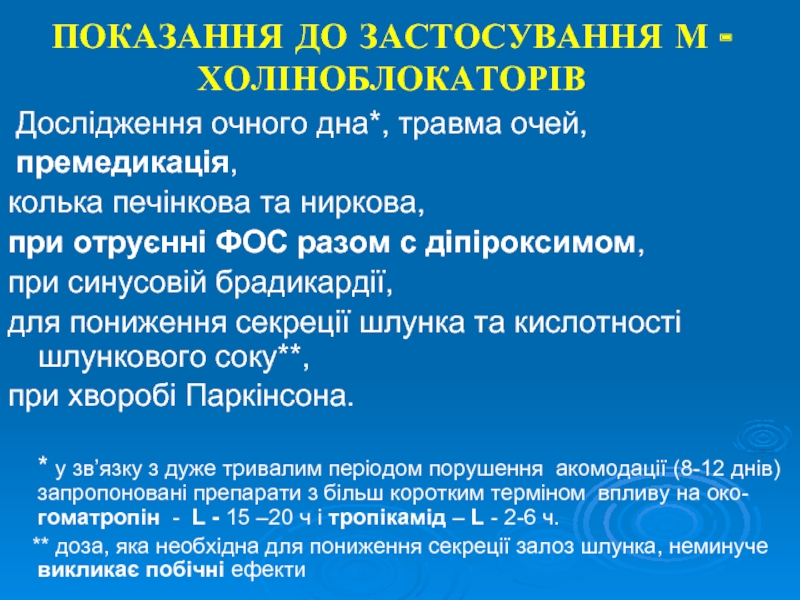 ПОКАЗАННЯ ДО ЗАСТОСУВАННЯ М - ХОЛІНОБЛОКАТОРІВ

Дослідження очного дна*, травма очей, премедикація,

колька печінкова та ниркова,

при отруєнні ФОС разом с діпіроксимом,

при синусовій брадикардії,

для пониження секреції шлунка та кислотності шлункового соку**,

при хворобі Паркінсона.

* у зв'язку з дуже тривалим періодом порушення акомодації (8-12 днів) запропоновані препарати з більш коротким терміном впливу на око- гоматропін - L - 15 –20 ч і тропікамід – L - 2-6 ч.

** доза, яка необхідна для пониження секреції залоз шлунка, неминуче викликає побічні ефекти